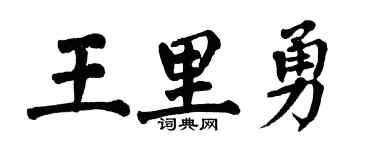 王里勇

词典网